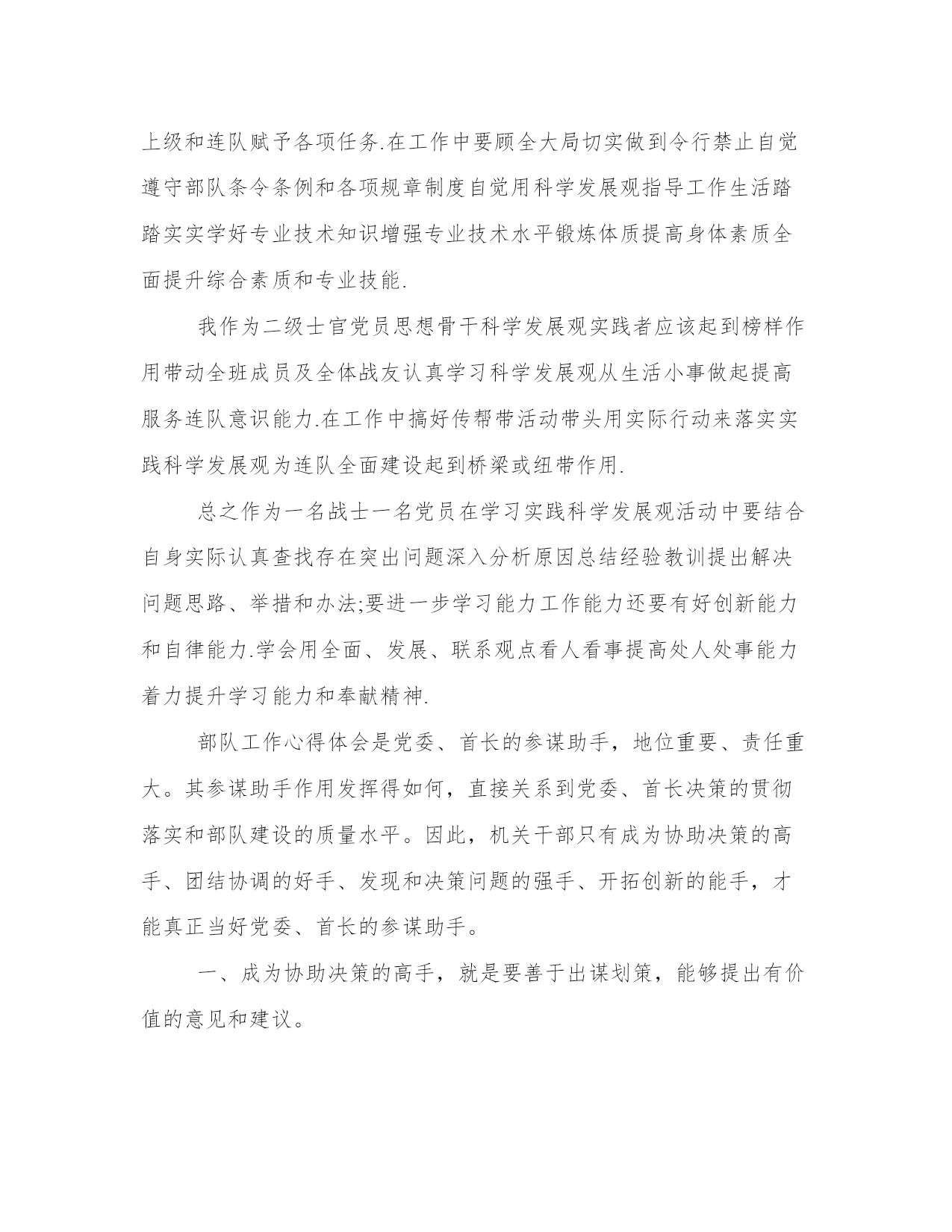 上级和连队赋予各项任务.在工作中要顾全大局切实做到令行禁止自觉遵守部队条令条例和各项规章制度自觉用科学发展观指导工作生活踏踏实实学好专业技术知识增强专业技术水平锻炼体质提高身体素质全面提升综合素质和专业技能.

我作为二级士官党员思想骨干科学发展观实践者应该起到榜样作用带动全班成员及全体战友认真学习科学发展观从生活小事做起提高服务连队意识能力.在工作中搞好传帮带活动带头用实际行动来落实实践科学发展观为连队全面建设起到桥梁或纽带作用.

总之作为一名战士一名党员在学习实践科学发展观活动中要结合自身实际认真查找存在突出问题深入分析原因总结经验教训提出解决问题思路、举措和办法;要进一步学习能力工作能力还要有好创新能力和自律能力.学会用全面、发展、联系观点看人看事提高处人处事能力着力提升学习能力和奉献精神.

部队工作心得体会是党委、首长的参谋助手，地位重要、责任重大。其参谋助手作用发挥得如何，直接关系到党委、首长决策的贯彻落实和部队建设的质量水平。因此，机关干部只有成为协助决策的高手、团结协调的好手、发现和决策问题的强手、开拓创新的能手，才能真正当好党委、首长的参谋助手。

一、成为协助决策的高手，就是要善于出谋划策，能够提出有价值的意见和建议。